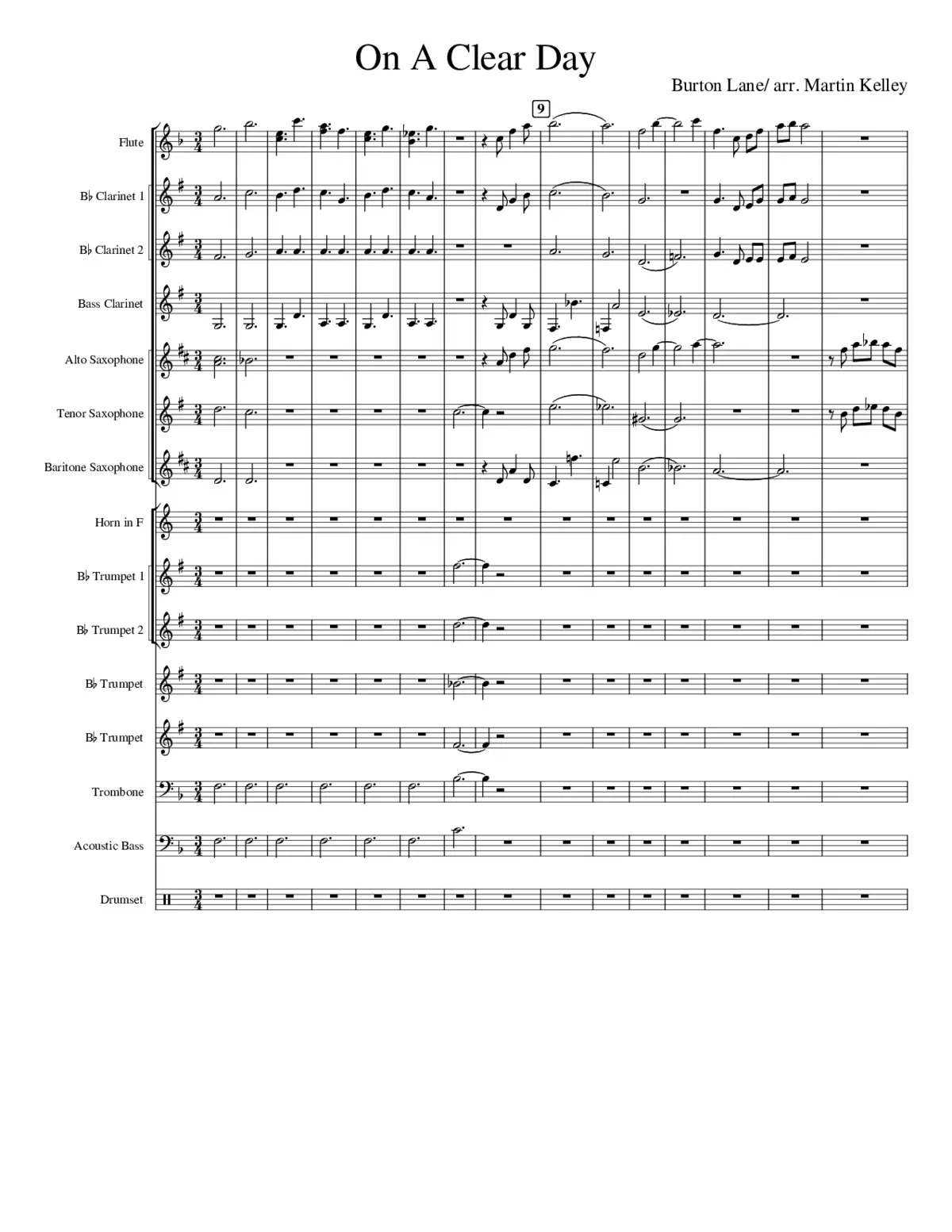 On A Clear Day

Burton Lane/ arr. Martin Kelley

9

Flute

B♭ Clarinet 1

B♭ Clarinet 2

Bass Clarinet

Alto Saxophone

Tenor Saxophone

Baritone Saxophone

Horn in F

B♭ Trumpet 1

B♭ Trumpet 2

B♭ Trumpet

B♭ Trumpet

Trombone

Acoustic Bass

Drumset